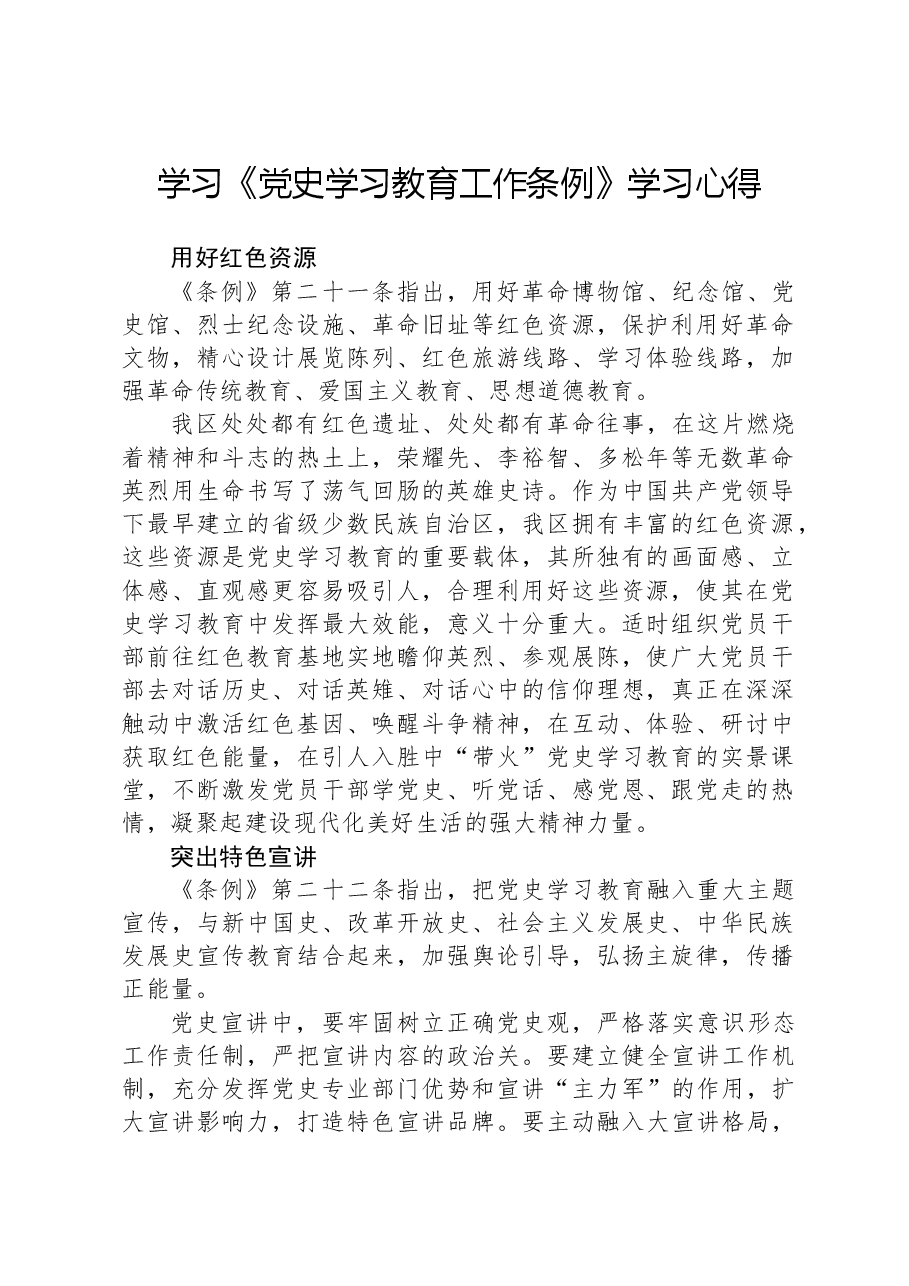 学习《党史学习教育工作条例》学习心得

用好红色资源

《条例》第二十一条指出，用好革命博物馆、纪念馆、党史馆、烈士纪念设施、革命旧址等红色资源，保护利用好革命文物，精心设计展览陈列、红色旅游线路、学习体验线路，加强革命传统教育、爱国主义教育、思想道德教育。

我区处处都有红色遗址、处处都有革命往事，在这片燃烧着精神和斗志的热土上，荣耀先、李裕智、多松年等无数革命英烈用生命书写了荡气回肠的英雄史诗。作为中国共产党领导下最早建立的省级少数民族自治区，我区拥有丰富的红色资源，这些资源是党史学习教育的重要载体，其所独有的画面感、立体感、直观感更容易吸引人，合理利用好这些资源，使其在党史学习教育中发挥最大效能，意义十分重大。适时组织党员干部前往红色教育基地实地瞻仰英烈、参观展陈，使广大党员干部去对话历史、对话英雄、对话心中的信仰理想，真正在深深触动中激活红色基因、唤醒斗争精神，在互动、体验、研讨中获取红色能量，在引人入胜中“带火”党史学习教育的实景课堂，不断激发党员干部学党史、听党话、感党恩、跟党走的热情，凝聚起建设现代化美好生活的强大精神力量。

突出特色宣讲

《条例》第二十二条指出，把党史学习教育融入重大主题宣传，与新中国史、改革开放史、社会主义发展史、中华民族发展史宣传教育结合起来，加强舆论引导，弘扬主旋律，传播正能量。

党史宣讲中，要牢固树立正确党史观，严格落实意识形态工作责任制，严把宣讲内容的政治关。要建立健全宣讲工作机制，充分发挥党史专业部门优势和宣讲“主力军”的作用，扩大宣讲影响力，打造特色宣讲品牌。要主动融入大宣讲格局，